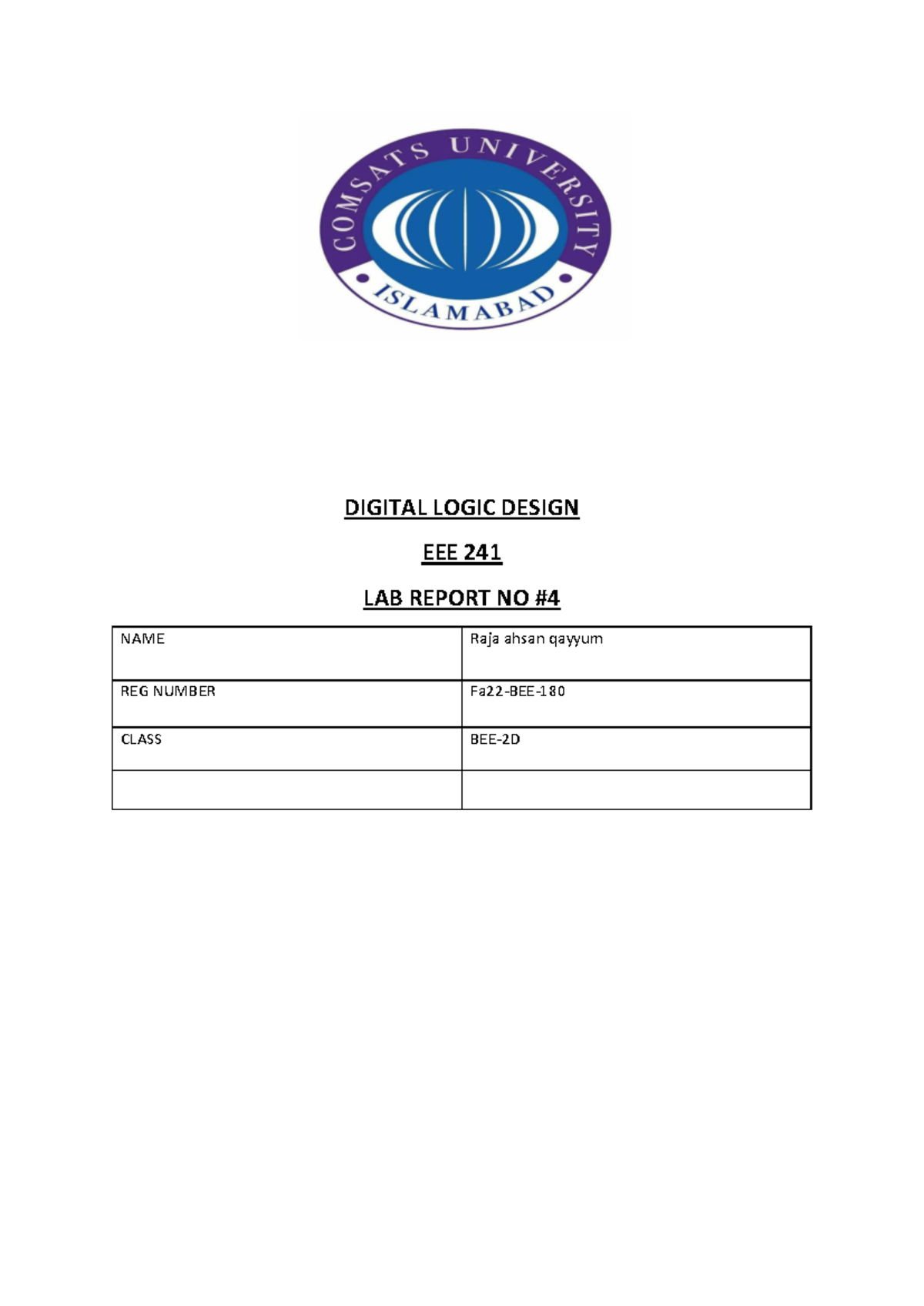 COMSATS UNIVERSITY
ISLAMABAD

DIGITAL LOGIC DESIGN

EEE 241

LAB REPORT NO #4

| NAME | Raja ahsan qayyum |
|---|---|
| REG NUMBER | Fa22-BEE-180 |
| CLASS | BEE-2D |
| | |